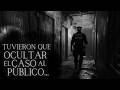 TUVIERON QUE OCULTAR EL CASO AL PÚBLICO...